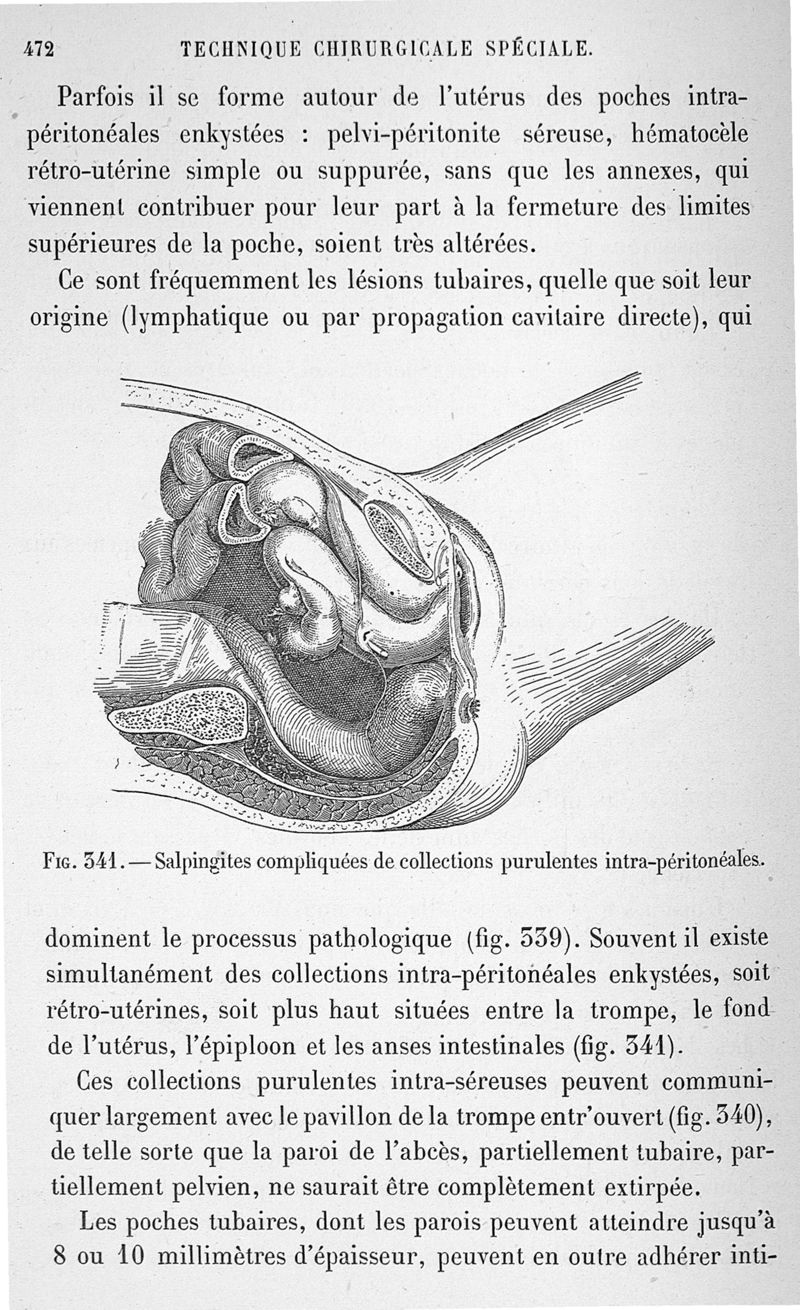 472 TECHNIQUE CHIRURGICALE SPÉCIALE.

Parfois il se forme autour de l'utérus des poches intra-péritonéales enkystées : pelvi-péritonite séreuse, hématocèle rétro-utérine simple ou suppurée, sans que les annexes, qui viennent contribuer pour leur part à la fermeture des limites supérieures de la poche, soient très altérées.

Ce sont fréquemment les lésions tubaires, quelle que soit leur origine (lymphatique ou par propagation cavitaire directe), qui

Fig. 341. — Salpingites compliquées de collections purulentes intra-péritonéales.

dominent le processus pathologique (fig. 339). Souvent il existe simultanément des collections intra-péritonéales enkystées, soit rétro-utérines, soit plus haut situées entre la trompe, le fond de l'utérus, l'épiploon et les anses intestinales (fig. 341).

Ces collections purulentes intra-séreuses peuvent communiquer largement avec le pavillon de la trompe entr'ouvert (fig. 340), de telle sorte que la paroi de l'abcès, partiellement tubaire, partiellement pelvien, ne saurait être complètement extirpée.

Les poches tubaires, dont les parois peuvent atteindre jusqu'à 8 ou 10 millimètres d'épaisseur, peuvent en outre adhérer inti-